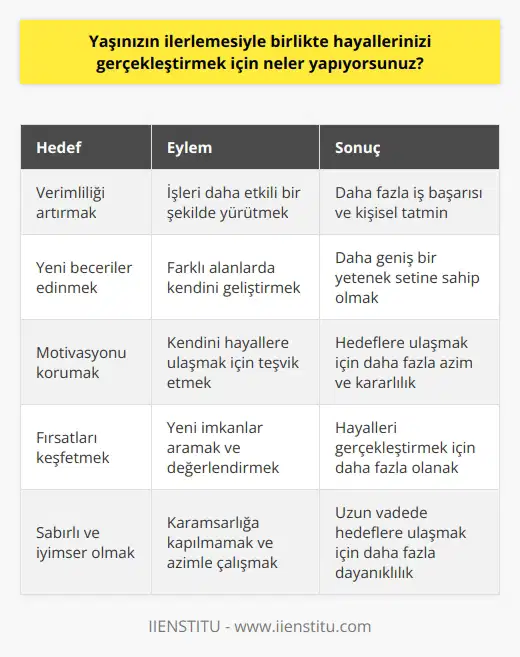 Yaşınızın ilerlemesiyle birlikte hayallerinizi gerçekleştirmek için neler yapıyorsunuz?

| Hedef | Eylem | Sonuç |
|---|---|---|
| Verimliliği artırmak | İşleri daha etkili bir şekilde yürütmek | Daha fazla iş başarısı ve kişisel tatmin |
| Yeni beceriler edinmek | Farklı alanlarda kendini geliştirmek | Daha geniş bir yetenek setine sahip olmak |
| Motivasyonu korumak | Kendini hayallere ulaşmak için teşvik etmek | Hedeflere ulaşmak için daha fazla azim ve kararlılık |
| Fırsatları keşfetmek | Yeni imkanlar aramak ve değerlendirmek | Hayalleri gerçekleştirmek için daha fazla olanak |
| Sabırlı ve iyimser olmak | Karamsarlığa kapılmamak ve azimle çalışmak | Uzun vadede hedeflere ulaşmak için daha fazla dayanıklılık |

IIENSTITU - www.iienstitu.com